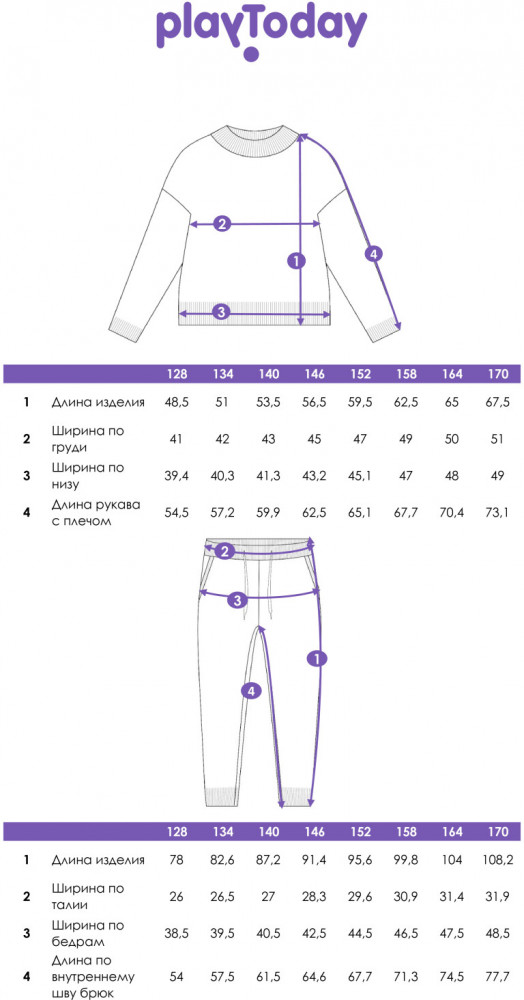 playToday

2
1
4
3

| | | 128 | 134 | 140 | 146 | 152 | 158 | 164 | 170 |
|---|---|---|---|---|---|---|---|---|---|
| 1 | Длина изделия | 48,5 | 51 | 53,5 | 56,5 | 59,5 | 62,5 | 65 | 67,5 |
| 2 | Ширина по груди | 41 | 42 | 43 | 45 | 47 | 49 | 50 | 51 |
| 3 | Ширина по низу | 39,4 | 40,3 | 41,3 | 43,2 | 45,1 | 47 | 48 | 49 |
| 4 | Длина рукава с плечом | 54,5 | 57,2 | 59,9 | 62,5 | 65,1 | 67,7 | 70,4 | 73,1 |

2
3
1
4

| | | 128 | 134 | 140 | 146 | 152 | 158 | 164 | 170 |
|---|---|---|---|---|---|---|---|---|---|
| 1 | Длина изделия | 78 | 82,6 | 87,2 | 91,4 | 95,6 | 99,8 | 104 | 108,2 |
| 2 | Ширина по талии | 26 | 26,5 | 27 | 28,3 | 29,6 | 30,9 | 31,4 | 31,9 |
| 3 | Ширина по бедрам | 38,5 | 39,5 | 40,5 | 42,5 | 44,5 | 46,5 | 47,5 | 48,5 |
| 4 | Длина по внутреннему шву брюк | 54 | 57,5 | 61,5 | 64,6 | 67,7 | 71,3 | 74,5 | 77,7 |